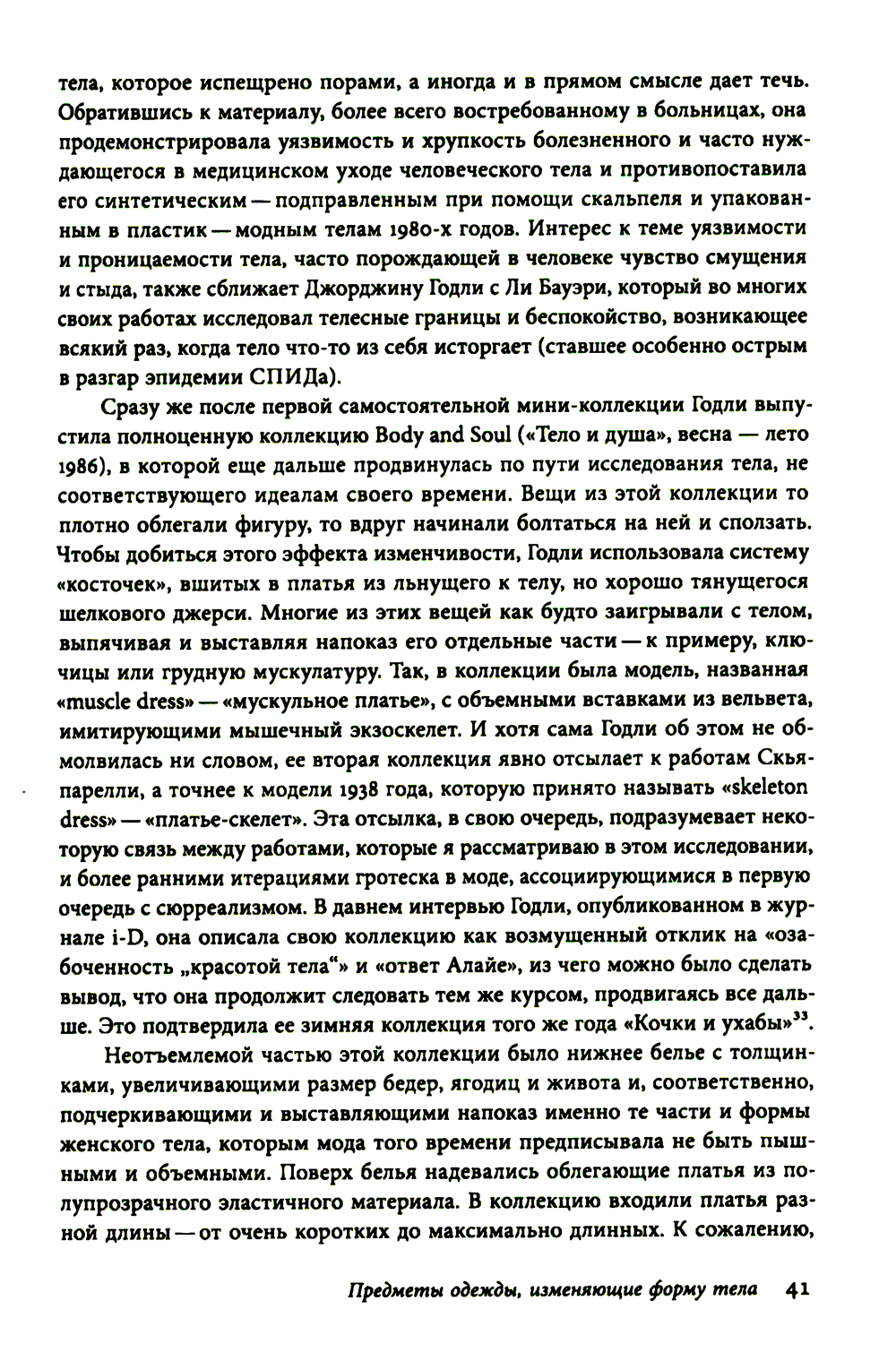 тела, которое испещрено порами, а иногда и в прямом смысле дает течь. Обратившись к материалу, более всего востребованному в больницах, она продемонстрировала уязвимость и хрупкость болезненного и часто нуждающегося в медицинском уходе человеческого тела и противопоставила его синтетическим — подправленным при помощи скальпеля и упакованным в пластик — модным телам 1980-х годов. Интерес к теме уязвимости и проницаемости тела, часто порождающей в человеке чувство смущения и стыда, также сближает Джорджину Годли с Ли Бауэри, который во многих своих работах исследовал телесные границы и беспокойство, возникающее всякий раз, когда тело что-то из себя исторгает (ставшее особенно острым в разгар эпидемии СПИДа).

Сразу же после первой самостоятельной мини-коллекции Годли выпустила полноценную коллекцию Body and Soul («Тело и душа», весна — лето 1986), в которой еще дальше продвинулась по пути исследования тела, не соответствующего идеалам своего времени. Вещи из этой коллекции то плотно облегали фигуру, то вдруг начинали болтаться на ней и сползать. Чтобы добиться этого эффекта изменчивости, Годли использовала систему «косточек», вшитых в платья из льнущего к телу, но хорошо тянущегося шелкового джерси. Многие из этих вещей как будто заигрывали с телом, выпячивая и выставляя напоказ его отдельные части — к примеру, ключицы или грудную мускулатуру. Так, в коллекции была модель, названная «muscle dress» — «мускульное платье», с объемными вставками из вельвета, имитирующими мышечный экзоскелет. И хотя сама Годли об этом не обмолвилась ни словом, ее вторая коллекция явно отсылает к работам Скьяпарелли, а точнее к модели 1938 года, которую принято называть «skeleton dress» — «платье-скелет». Эта отсылка, в свою очередь, подразумевает некоторую связь между работами, которые я рассматриваю в этом исследовании, и более ранними итерациями гротеска в моде, ассоциирующимися в первую очередь с сюрреализмом. В давнем интервью Годли, опубликованном в журнале i-D, она описала свою коллекцию как возмущенный отклик на «озабоченность „красотой тела“» и «ответ Алайе», из чего можно было сделать вывод, что она продолжит следовать тем же курсом, продвигаясь все дальше. Это подтвердила ее зимняя коллекция того же года «Кочки и ухабы»$^{33}$.

Неотъемлемой частью этой коллекции было нижнее белье с толщинками, увеличивающими размер бедер, ягодиц и живота и, соответственно, подчеркивающими и выставляющими напоказ именно те части и формы женского тела, которым мода того времени предписывала не быть пышными и объемными. Поверх белья надевались облегающие платья из полупрозрачного эластичного материала. В коллекцию входили платья разной длины — от очень коротких до максимально длинных. К сожалению,

Предметы одежды, изменяющие форму тела 41